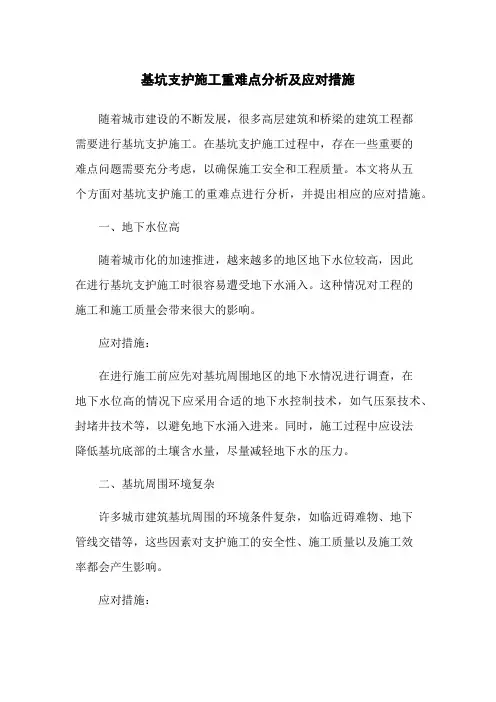 基坑支护施工重难点分析及应对措施

随着城市建设的不断发展，很多高层建筑和桥梁的建筑工程都需要进行基坑支护施工。在基坑支护施工过程中，存在一些重要的难点问题需要充分考虑，以确保施工安全和工程质量。本文将从五个方面对基坑支护施工的重难点进行分析，并提出相应的应对措施。

一、地下水位高

随着城市化的加速推进，越来越多的地区地下水位较高，因此在进行基坑支护施工时很容易遭受地下水涌入。这种情况对工程的施工和施工质量会带来很大的影响。

应对措施：

在进行施工前应先对基坑周围地区的地下水情况进行调查，在地下水位高的情况下应采用合适的地下水控制技术，如气压泵技术、封堵井技术等，以避免地下水涌入进来。同时，施工过程中应设法降低基坑底部的土壤含水量，尽量减轻地下水的压力。

二、基坑周围环境复杂

许多城市建筑基坑周围的环境条件复杂，如临近碍难物、地下管线交错等，这些因素对支护施工的安全性、施工质量以及施工效率都会产生影响。

应对措施：